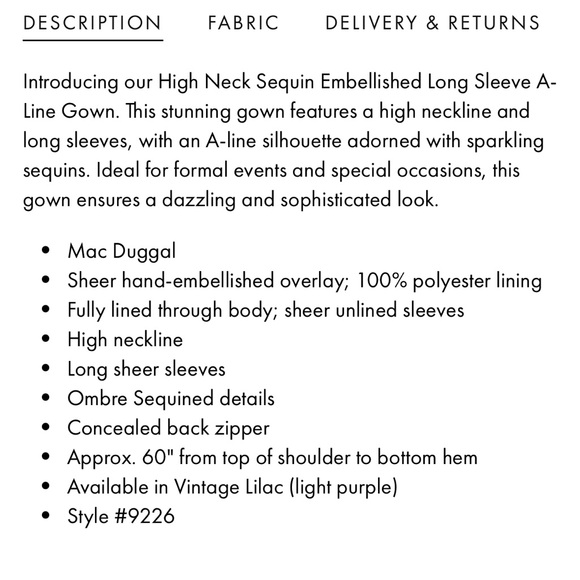 DESCRIPTION FABRIC DELIVERY & RETURNS

Introducing our High Neck Sequin Embellished Long Sleeve A-Line Gown. This stunning gown features a high neckline and long sleeves, with an A-line silhouette adorned with sparkling sequins. Ideal for formal events and special occasions, this gown ensures a dazzling and sophisticated look.

- Mac Duggal
- Sheer hand-embellished overlay; 100% polyester lining
- Fully lined through body; sheer unlined sleeves
- High neckline
- Long sheer sleeves
- Ombre Sequined details
- Concealed back zipper
- Approx. 60" from top of shoulder to bottom hem
- Available in Vintage Lilac (light purple)
- Style #9226